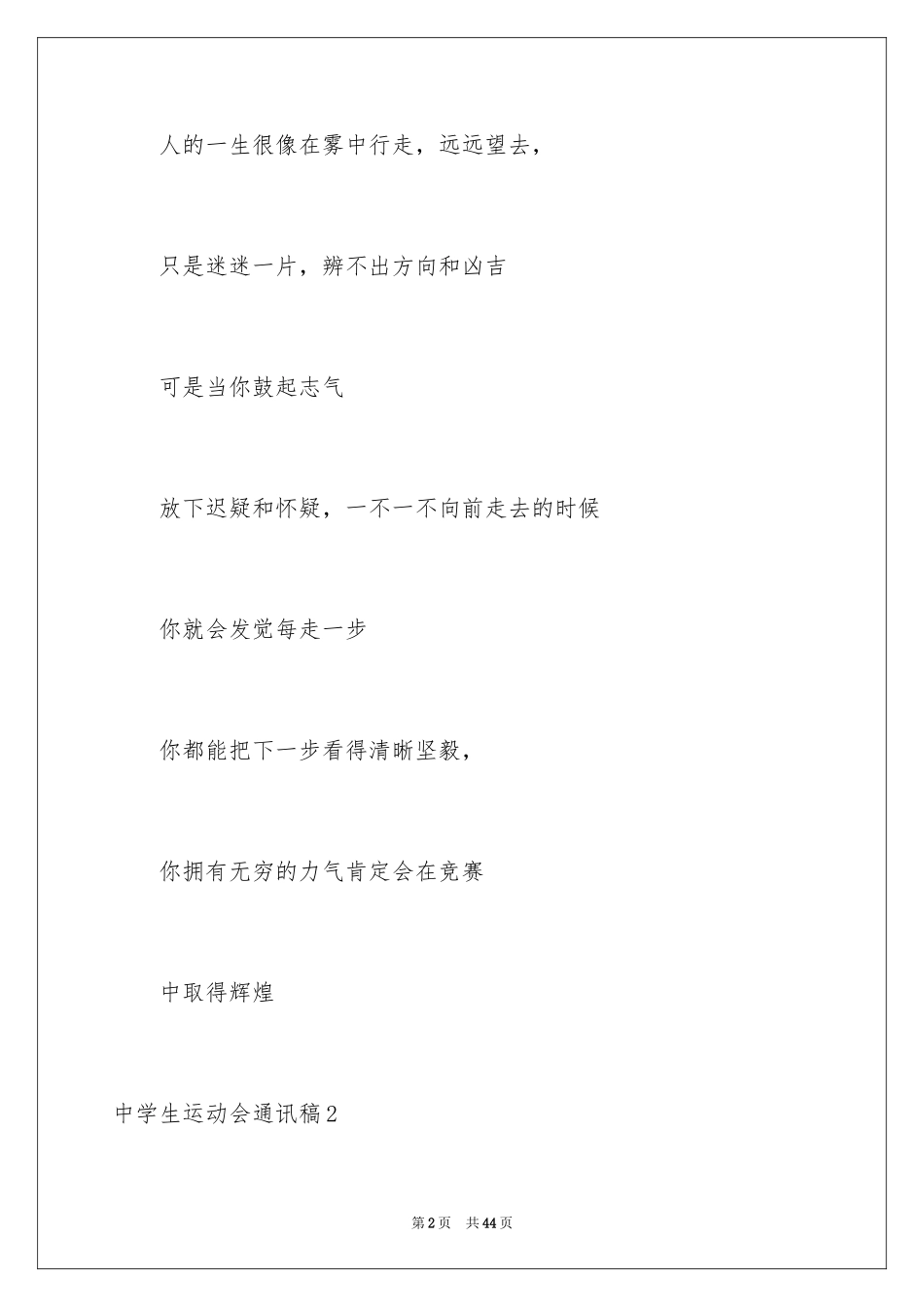 人的一生很像在雾中行走，远远望去，

只是迷迷一片，辨不出方向和凶吉

可是当你鼓起志气

放下迟疑和怀疑，一不一不向前走去的时候

你就会发觉每走一步

你都能把下一步看得清晰坚毅，

你拥有无穷的力气肯定会在竞赛

中取得辉煌

中学生运动会通讯稿2

第2页　共44页